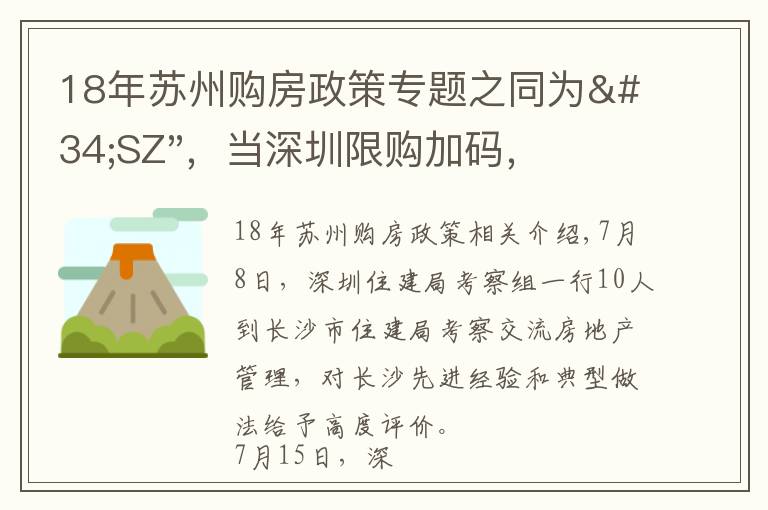 18年苏州购房政策专题之同为&#34;SZ”，当深圳限购加码，

18年苏州购房政策相关介绍,7月8日，深圳住建局考察组一行10人到长沙市住建局考察交流房地产管理，对长沙先进经验和典型做法给予高度评价。
7月15日，深